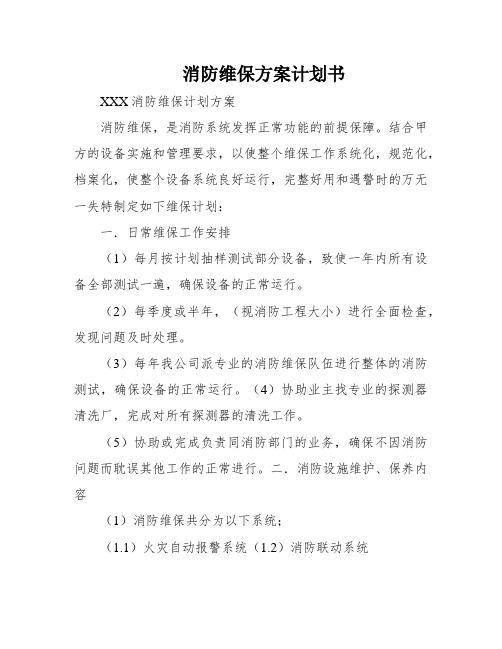 消防维保方案计划书

XXX消防维保计划方案

消防维保，是消防系统发挥正常功能的前提保障。结合甲方的设备实施和管理要求，以使整个维保工作系统化，规范化，档案化，使整个设备系统良好运行，完整好用和遇警时的万无一失特制定如下维保计划：

一．日常维保工作安排

（1）每月按计划抽样测试部分设备，致使一年内所有设备全部测试一遍，确保设备的正常运行。

（2）每季度或半年，（视消防工程大小）进行全面检查，发现问题及时处理。

（3）每年我公司派专业的消防维保队伍进行整体的消防测试，确保设备的正常运行。（4）协助业主找专业的探测器清洗厂，完成对所有探测器的清洗工作。

（5）协助或完成负责同消防部门的业务，确保不因消防问题而耽误其他工作的正常进行。二．消防设施维护、保养内容

（1）消防维保共分为以下系统；

（1.1）火灾自动报警系统（1.2）消防联动系统